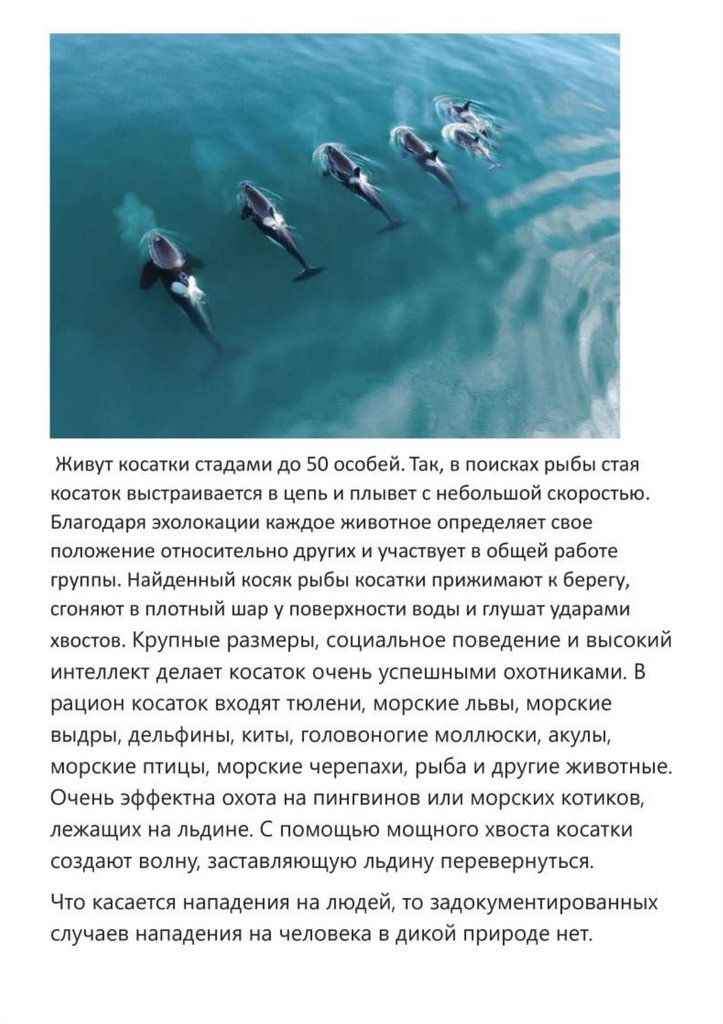 Живут косатки стадами до 50 особей. Так, в поисках рыбы стая косаток выстраивается в цепь и плывет с небольшой скоростью. Благодаря эхолокации каждое животное определяет свое положение относительно других и участвует в общей работе группы. Найденный косяк рыбы косатки прижимают к берегу, сгоняют в плотный шар у поверхности воды и глушат ударами хвостов. Крупные размеры, социальное поведение и высокий интеллект делает косаток очень успешными охотниками. В рацион косаток входят тюлени, морские львы, морские выдры, дельфины, киты, головоногие моллюски, акулы, морские птицы, морские черепахи, рыба и другие животные. Очень эффектна охота на пингвинов или морских котиков, лежащих на льдине. С помощью мощного хвоста косатки создают волну, заставляющую льдину перевернуться.

Что касается нападения на людей, то задокументированных случаев нападения на человека в дикой природе нет.